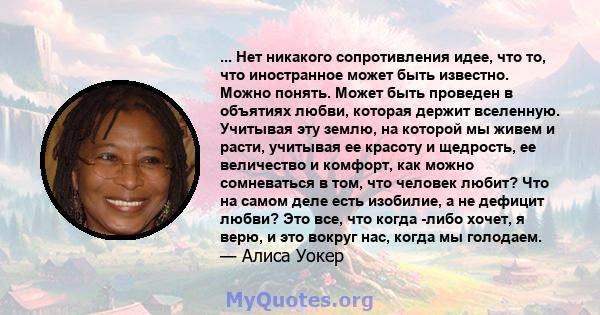 ... Нет никакого сопротивления идее, что то, что иностранное может быть известно. Можно понять. Может быть проведен в объятиях любви, которая держит вселенную. Учитывая эту землю, на которой мы живем и расти, учитывая ее красоту и щедрость, ее величество и комфорт, как можно сомневаться в том, что человек любит? Что на самом деле есть изобилие, а не дефицит любви? Это все, что когда -либо хочет, я верю, и это вокруг нас, когда мы голодаем.
— Алиса Уокер

MyQuotes.org